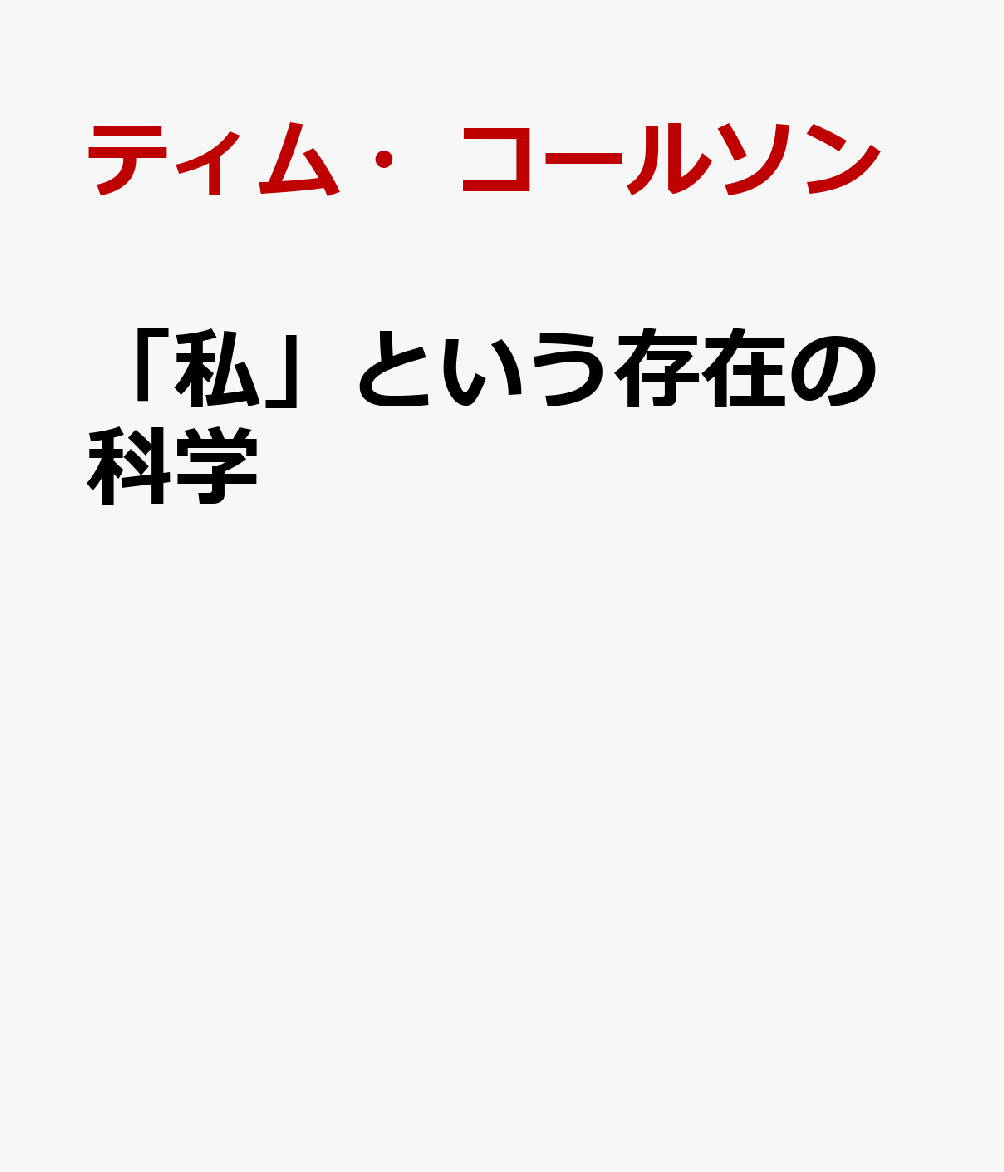 ティム・コールソン

「私」という存在の科学